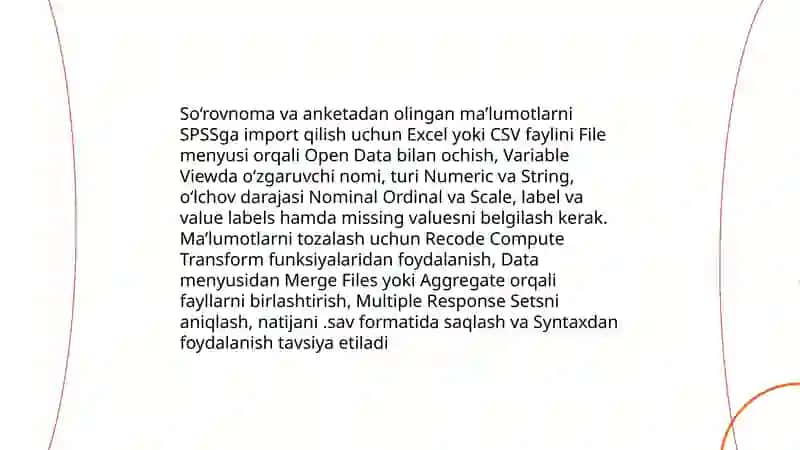 So‘rovnoma va anketadan olingan ma’lumotlarni SPSSga import qilish uchun Excel yoki CSV faylini File menyusi orqali Open Data bilan ochish, Variable Viewda o‘zgaruvchi nomi, turi Numeric va String, o‘lchov darajasi Nominal Ordinal va Scale, label va value labels hamda missing valuesni belgilash kerak. Ma’lumotlarni tozalash uchun Recode Compute Transform funksiyalaridan foydalanish, Data menyusidan Merge Files yoki Aggregate orqali fayllarni birlashtirish, Multiple Response Setsni aniqlash, natijani .sav formatida saqlash va Syntaxdan foydalanish tavsiya etiladi